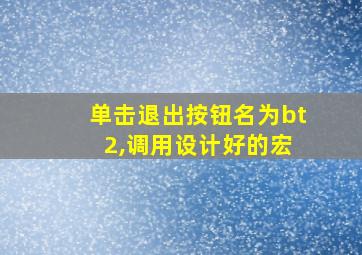 单击退出按钮名为bt2,调用设计好的宏